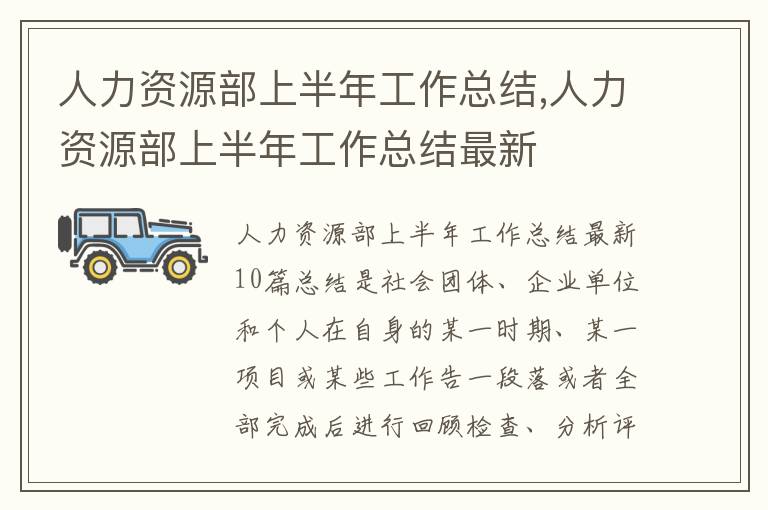 人力资源部上半年工作总结,人力资源部上半年工作总结最新

人力资源部上半年工作总结最新10篇总结是社会团体、企业单位和个人在自身的某一时期、某一项目或某些工作告一段落或者全部完成后进行回顾检查、分析评